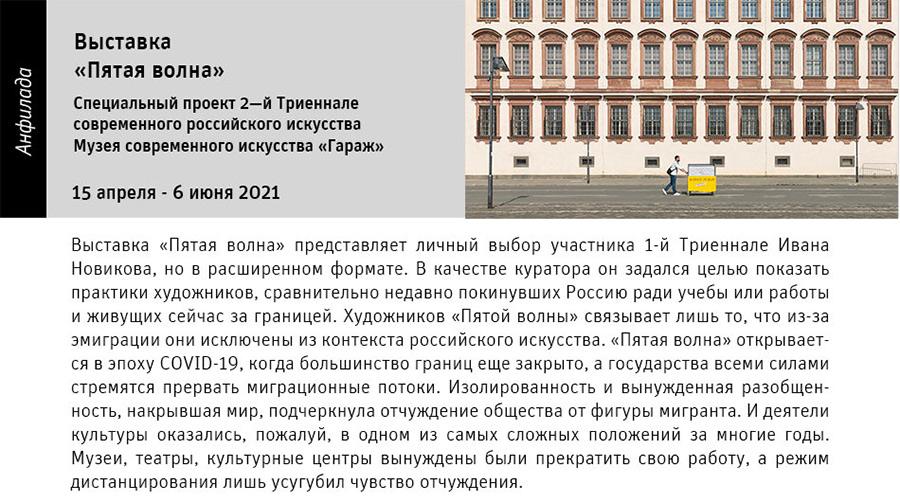 Анфилада

Выставка
«Пятая волна»

Специальный проект 2—й Триеннале современного российского искусства Музея современного искусства «Гараж»

15 апреля - 6 июня 2021

Выставка «Пятая волна» представляет личный выбор участника 1-й Триеннале Ивана Новикова, но в расширенном формате. В качестве куратора он задался целью показать практики художников, сравнительно недавно покинувших Россию ради учебы или работы и живущих сейчас за границей. Художников «Пятой волны» связывает лишь то, что из-за эмиграции они исключены из контекста российского искусства. «Пятая волна» открывается в эпоху COVID-19, когда большинство границ еще закрыто, а государства всеми силами стремятся прервать миграционные потоки. Изолированность и вынужденная разобщенность, накрывшая мир, подчеркнула отчуждение общества от фигуры мигранта. И деятели культуры оказались, пожалуй, в одном из самых сложных положений за многие годы. Музеи, театры, культурные центры вынуждены были прекратить свою работу, а режим дистанцирования лишь усугубил чувство отчуждения.